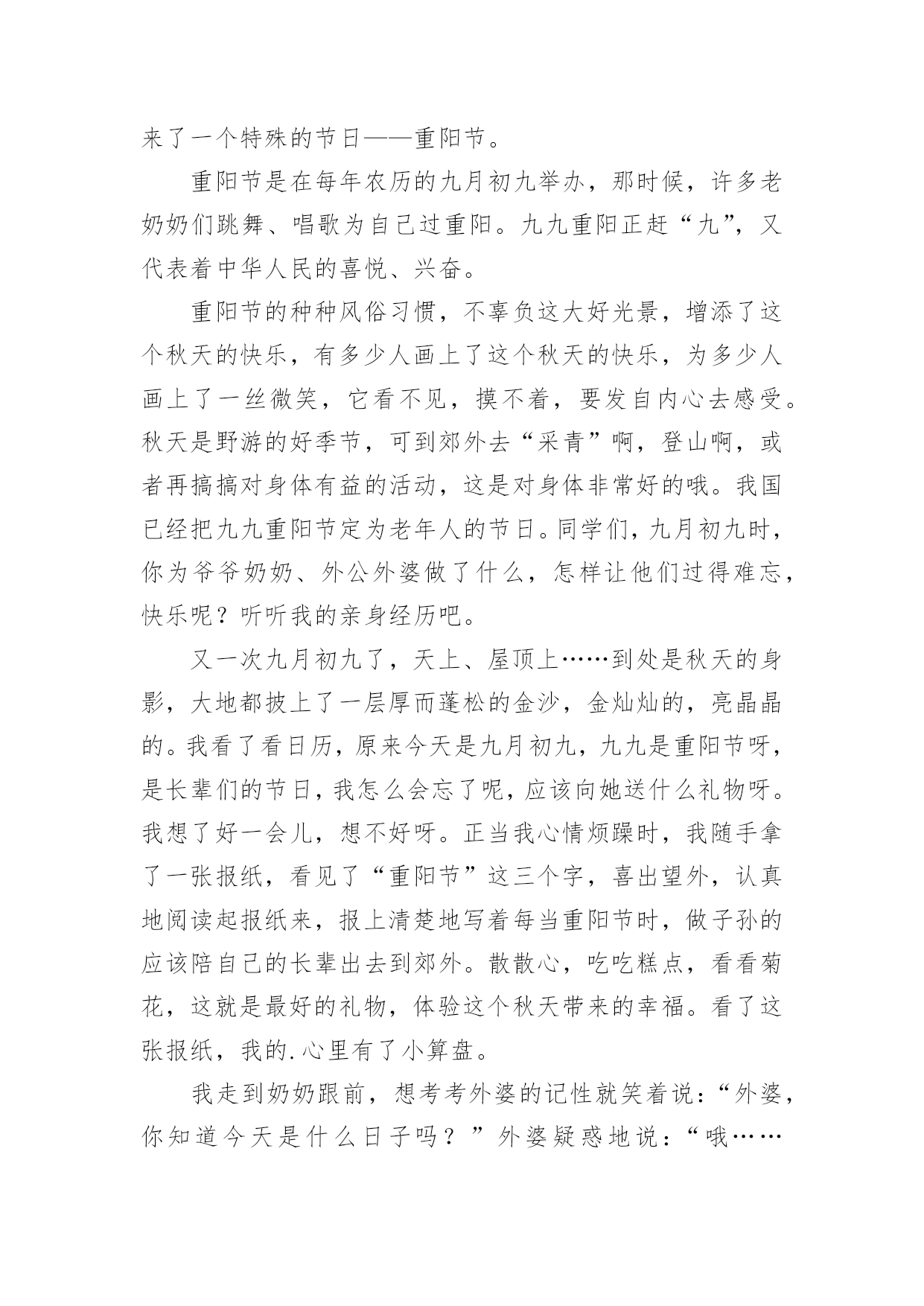 来了一个特殊的节日——重阳节。

重阳节是在每年农历的九月初九举办，那时候，许多老奶奶们跳舞、唱歌为自己过重阳。九九重阳正赶“九”，又代表着中华人民的喜悦、兴奋。

重阳节的种种风俗习惯，不辜负这大好光景，增添了这个秋天的快乐，有多少人画上了这个秋天的快乐，为多少人画上了一丝微笑，它看不见，摸不着，要发自内心去感受。秋天是野游的好季节，可到郊外去“采青”啊，登山啊，或者再搞搞对身体有益的活动，这是对身体非常好的哦。我国已经把九九重阳节定为老年人的节日。同学们，九月初九时，你为爷爷奶奶、外公外婆做了什么，怎样让他们过得难忘，快乐呢？听听我的亲身经历吧。

又一次九月初九了，天上、屋顶上……到处是秋天的身影，大地都披上了一层厚而蓬松的金沙，金灿灿的，亮晶晶的。我看了看日历，原来今天是九月初九，九九是重阳节呀，是长辈们的节日，我怎么会忘了呢，应该向她送什么礼物呀。我想了好一会儿，想不好呀。正当我心情烦躁时，我随手拿了一张报纸，看见了“重阳节”这三个字，喜出望外，认真地阅读起报纸来，报上清楚地写着每当重阳节时，做子孙的应该陪自己的长辈出去到郊外。散散心，吃吃糕点，看看菊花，这就是最好的礼物，体验这个秋天带来的幸福。看了这张报纸，我的.心里有了小算盘。

我走到奶奶跟前，想考考外婆的记性就笑着说：“外婆，你知道今天是什么日子吗？”外婆疑惑地说：“哦……